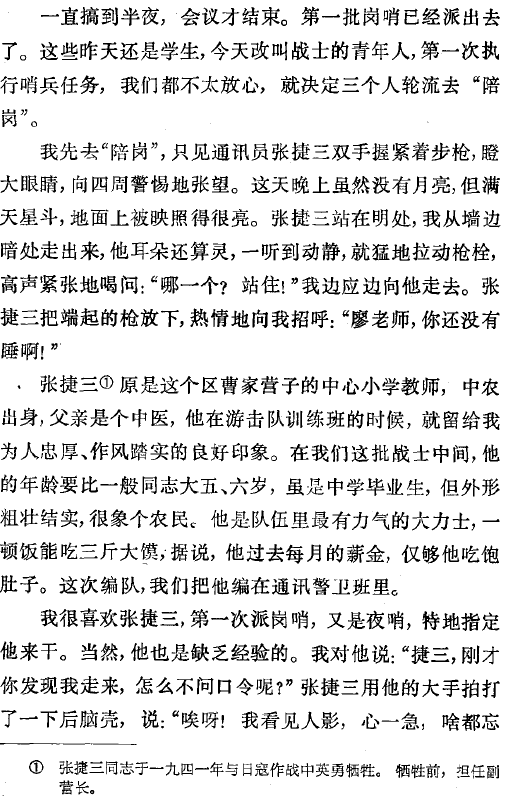 一直搞到半夜，会议才结束。第一批岗哨已经派出去了。这些昨天还是学生，今天改叫战士的青年人，第一次执行哨兵任务，我们都不太放心，就决定三个人轮流去“陪岗”。

我先去“陪岗”，只见通讯员张捷三双手握紧着步枪，瞪大眼睛，向四周警惕地张望。这天晚上虽然没有月亮，但满天星斗，地面上被映照得很亮。张捷三站在明处，我从墙边暗处走出来，他耳朵还算灵，一听到动静，就猛地拉动枪栓，高声紧张地喝问：“哪一个？站住！”我边应边向他走去。张捷三把端起的枪放下，热情地向我招呼：“廖老师，你还没有睡啊！”

张捷三① 原是这个区曹家营子的中心小学教师，中农出身，父亲是个中医，他在游击队训练班的时候，就留给我为人忠厚、作风踏实的良好印象。在我们这批战士中间，他的年龄要比一般同志大五、六岁，虽是中学毕业生，但外形粗壮结实，很象个农民。他是队伍里最有力气的大力士，一顿饭能吃三斤大馍，据说，他过去每月的薪金，仅够他吃饱肚子。这次编队，我们把他编在通讯警卫班里。

我很喜欢张捷三，第一次派岗哨，又是夜哨，特地指定他来干。当然，他也是缺乏经验的。我对他说：“捷三，刚才你发现我走来，怎么不问口令呢？”张捷三用他的大手拍打了一下后脑壳，说：“唉呀！我看见人影，心一急，啥都忘

① 张捷三同志于一九四一年与日寇作战中英勇牺牲。牺牲前，担任副营长。